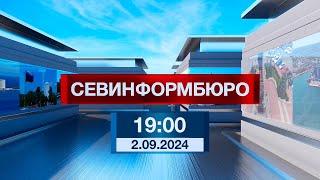 СЕВИНФОРМБЮРО

19:00

2.09.2024